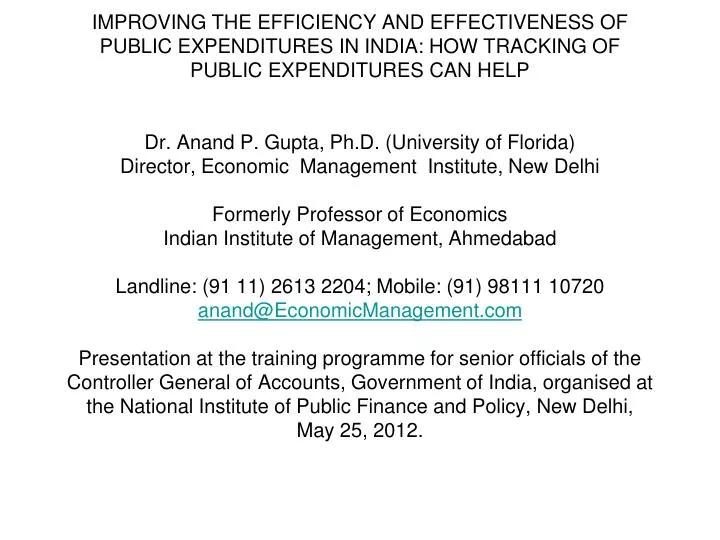 IMPROVING THE EFFICIENCY AND EFFECTIVENESS OF PUBLIC EXPENDITURES IN INDIA: HOW TRACKING OF PUBLIC EXPENDITURES CAN HELP

Dr. Anand P. Gupta, Ph.D. (University of Florida)
Director, Economic Management Institute, New Delhi

Formerly Professor of Economics
Indian Institute of Management, Ahmedabad

Landline: (91 11) 2613 2204; Mobile: (91) 98111 10720
anand@EconomicManagement.com

Presentation at the training programme for senior officials of the Controller General of Accounts, Government of India, organised at the National Institute of Public Finance and Policy, New Delhi, May 25, 2012.